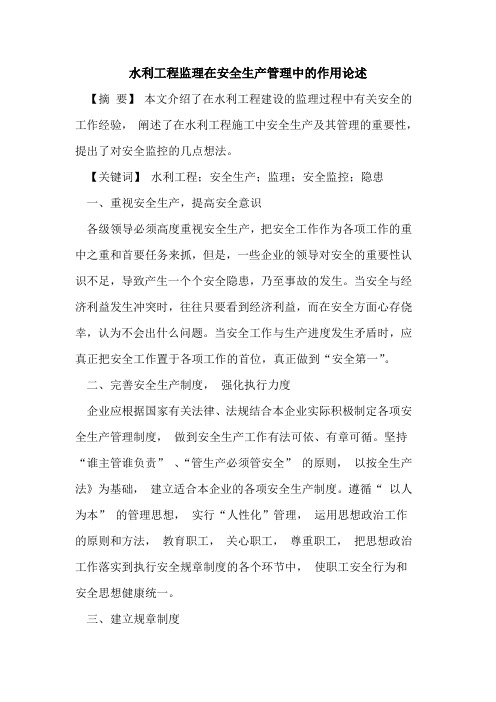 水利工程监理在安全生产管理中的作用论述

【摘 要】 本文介绍了在水利工程建设的监理过程中有关安全的工作经验， 阐述了在水利工程施工中安全生产及其管理的重要性，提出了对安全监控的几点想法。

【关键词】 水利工程；安全生产；监理；安全监控；隐患

一、重视安全生产，提高安全意识

各级领导必须高度重视安全生产，把安全工作作为各项工作的重中之重和首要任务来抓，但是，一些企业的领导对安全的重要性认识不足，导致产生一个个安全隐患，乃至事故的发生。当安全与经济利益发生冲突时，往往只要看到经济利益，而在安全方面心存侥幸，认为不会出什么问题。当安全工作与生产进度发生矛盾时，应真正把安全工作置于各项工作的首位，真正做到“安全第一”。

二、完善安全生产制度， 强化执行力度

企业应根据国家有关法律、法规结合本企业实际积极制定各项安全生产管理制度， 做到安全生产工作有法可依、有章可循。坚持“谁主管谁负责” 、“管生产必须管安全” 的原则， 以按全生产法》为基础， 建立适合本企业的各项安全生产制度。遵循“ 以人为本” 的管理思想， 实行“人性化”管理， 运用思想政治工作的原则和方法， 教育职工， 关心职工， 尊重职工， 把思想政治工作落实到执行安全规章制度的各个环节中， 使职工安全行为和安全思想健康统一。

三、建立规章制度